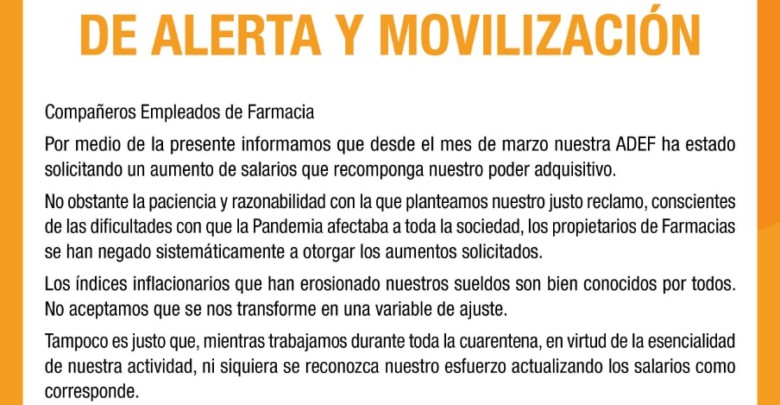 DE ALERTA Y MOVILIZACIÓN

Compañeros Empleados de Farmacia

Por medio de la presente informamos que desde el mes de marzo nuestra ADEF ha estado solicitando un aumento de salarios que recomponga nuestro poder adquisitivo.

No obstante la paciencia y razonabilidad con la que planteamos nuestro justo reclamo, conscientes de las dificultades con que la Pandemia afectaba a toda la sociedad, los propietarios de Farmacias se han negado sistemáticamente a otorgar los aumentos solicitados.

Los índices inflacionarios que han erosionado nuestros sueldos son bien conocidos por todos. No aceptamos que se nos transforme en una variable de ajuste.

Tampoco es justo que, mientras trabajamos durante toda la cuarentena, en virtud de la esencialidad de nuestra actividad, ni siquiera se reconozca nuestro esfuerzo actualizando los salarios como corresponde.